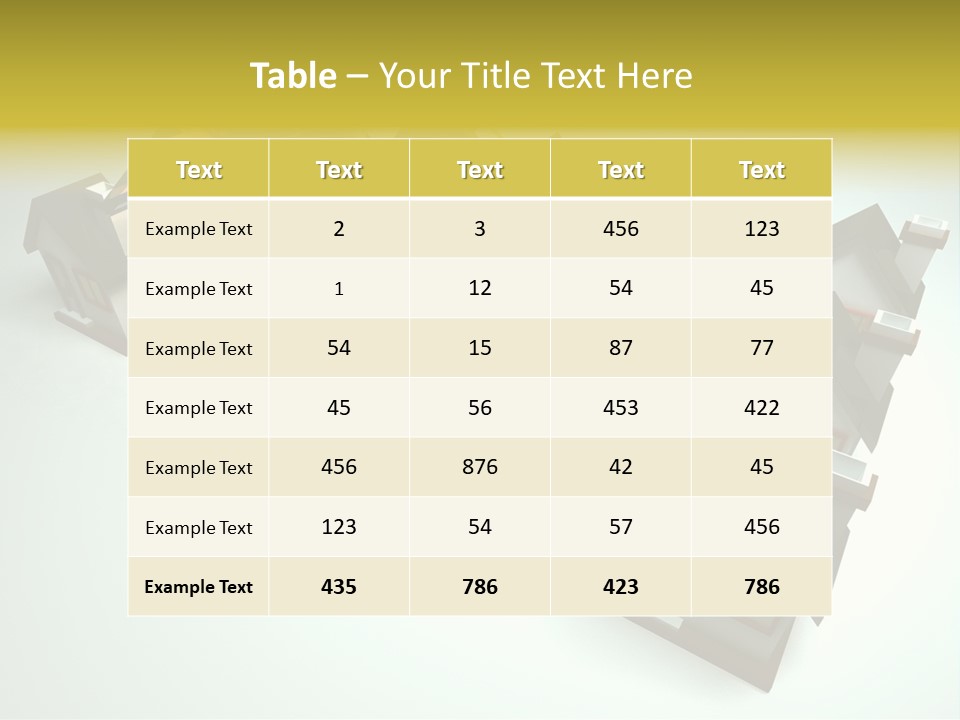 Table – Your Title Text Here

| Text | Text | Text | Text | Text |
|---|---|---|---|---|
| Example Text | 2 | 3 | 456 | 123 |
| Example Text | 1 | 12 | 54 | 45 |
| Example Text | 54 | 15 | 87 | 77 |
| Example Text | 45 | 56 | 453 | 422 |
| Example Text | 456 | 876 | 42 | 45 |
| Example Text | 123 | 54 | 57 | 456 |
| Example Text | 435 | 786 | 423 | 786 |